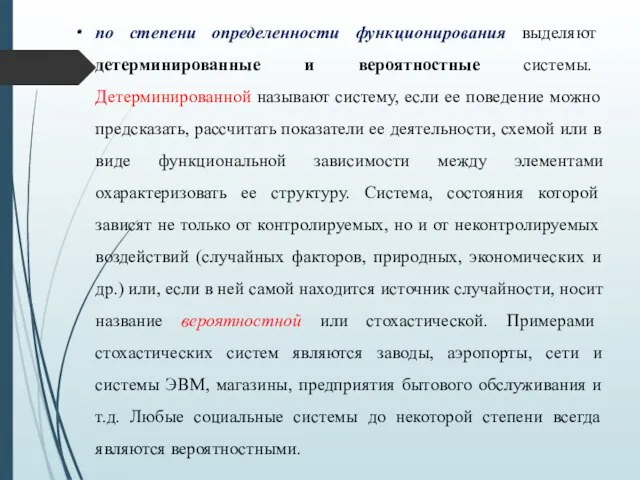 • по степени определенности функционирования выделяют детерминированные и вероятностные системы. Детерминированной называют систему, если ее поведение можно предсказать, рассчитать показатели ее деятельности, схемой или в виде функциональной зависимости между элементами охарактеризовать ее структуру. Система, состояния которой зависят не только от контролируемых, но и от неконтролируемых воздействий (случайных факторов, природных, экономических и др.) или, если в ней самой находится источник случайности, носит название вероятностной или стохастической. Примерами стохастических систем являются заводы, аэропорты, сети и системы ЭВМ, магазины, предприятия бытового обслуживания и т.д. Любые социальные системы до некоторой степени всегда являются вероятностными.